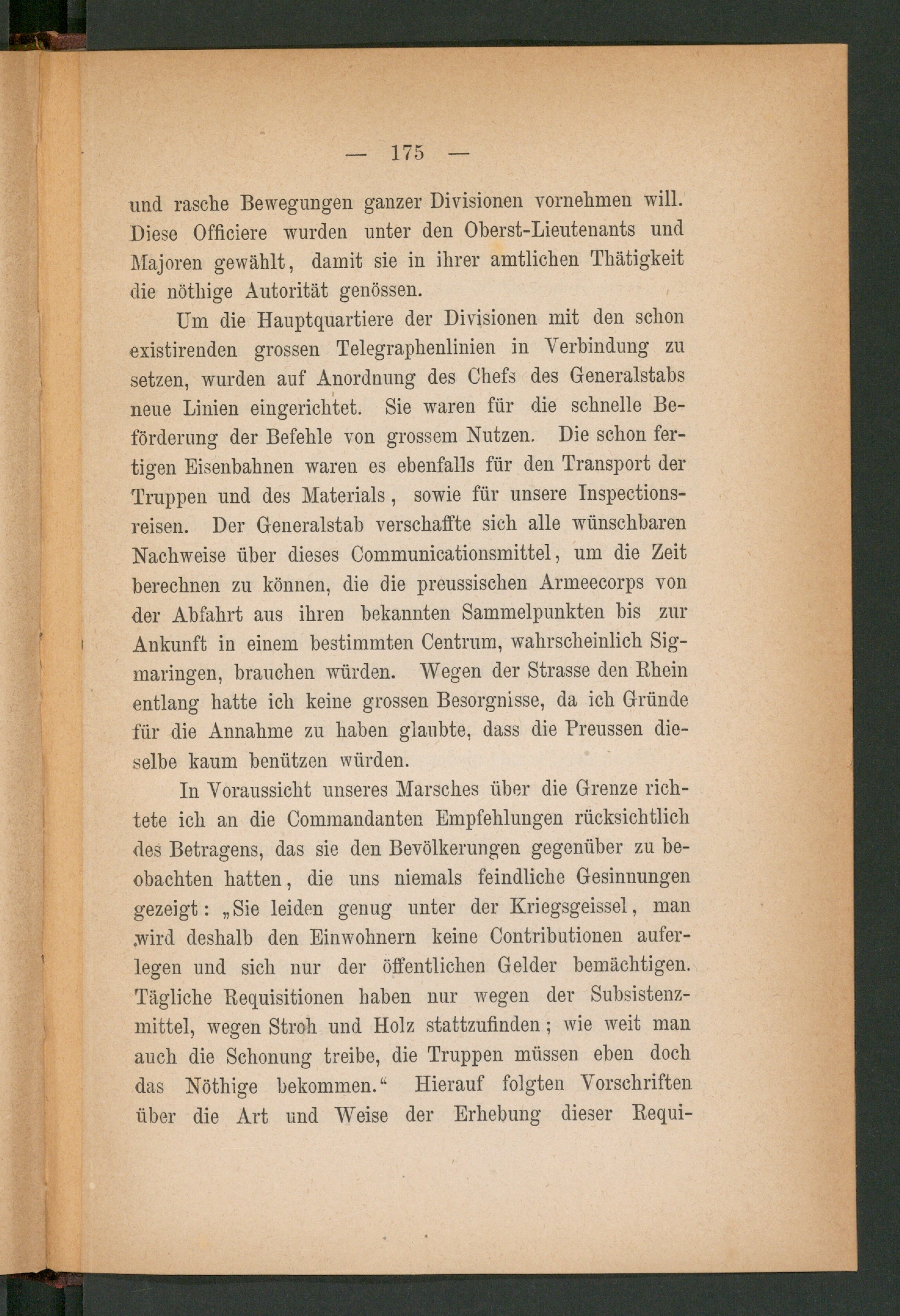 — 175 —

und rasche Bewegungen ganzer Divisionen vornehmen will. Diese Officiere wurden unter den Oberst-Lieutenants und Majoren gewählt, damit sie in ihrer amtlichen Thätigkeit die nöthige Autorität genössen.

Um die Hauptquartiere der Divisionen mit den schon existirenden grossen Telegraphenlinien in Verbindung zu setzen, wurden auf Anordnung des Chefs des Generalstabs neue Linien eingerichtet. Sie waren für die schnelle Beförderung der Befehle von grossem Nutzen. Die schon fertigen Eisenbahnen waren es ebenfalls für den Transport der Truppen und des Materials, sowie für unsere Inspectionsreisen. Der Generalstab verschaffte sich alle wünschbaren Nachweise über dieses Communicationsmittel, um die Zeit berechnen zu können, die die preussischen Armeecorps von der Abfahrt aus ihren bekannten Sammelpunkten bis zur Ankunft in einem bestimmten Centrum, wahrscheinlich Sigmaringen, brauchen würden. Wegen der Strasse den Rhein entlang hatte ich keine grossen Besorgnisse, da ich Gründe für die Annahme zu haben glaubte, dass die Preussen dieselbe kaum benützen würden.

In Voraussicht unseres Marsches über die Grenze richtete ich an die Commandanten Empfehlungen rücksichtlich des Betragens, das sie den Bevölkerungen gegenüber zu beobachten hatten, die uns niemals feindliche Gesinnungen gezeigt: „Sie leiden genug unter der Kriegsgeissel, man wird deshalb den Einwohnern keine Contributionen auferlegen und sich nur der öffentlichen Gelder bemächtigen. Tägliche Requisitionen haben nur wegen der Subsistenzmittel, wegen Stroh und Holz stattzufinden; wie weit man auch die Schonung treibe, die Truppen müssen eben doch das Nöthige bekommen.“ Hierauf folgten Vorschriften über die Art und Weise der Erhebung dieser Requi-